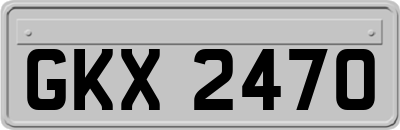 GKX 2470